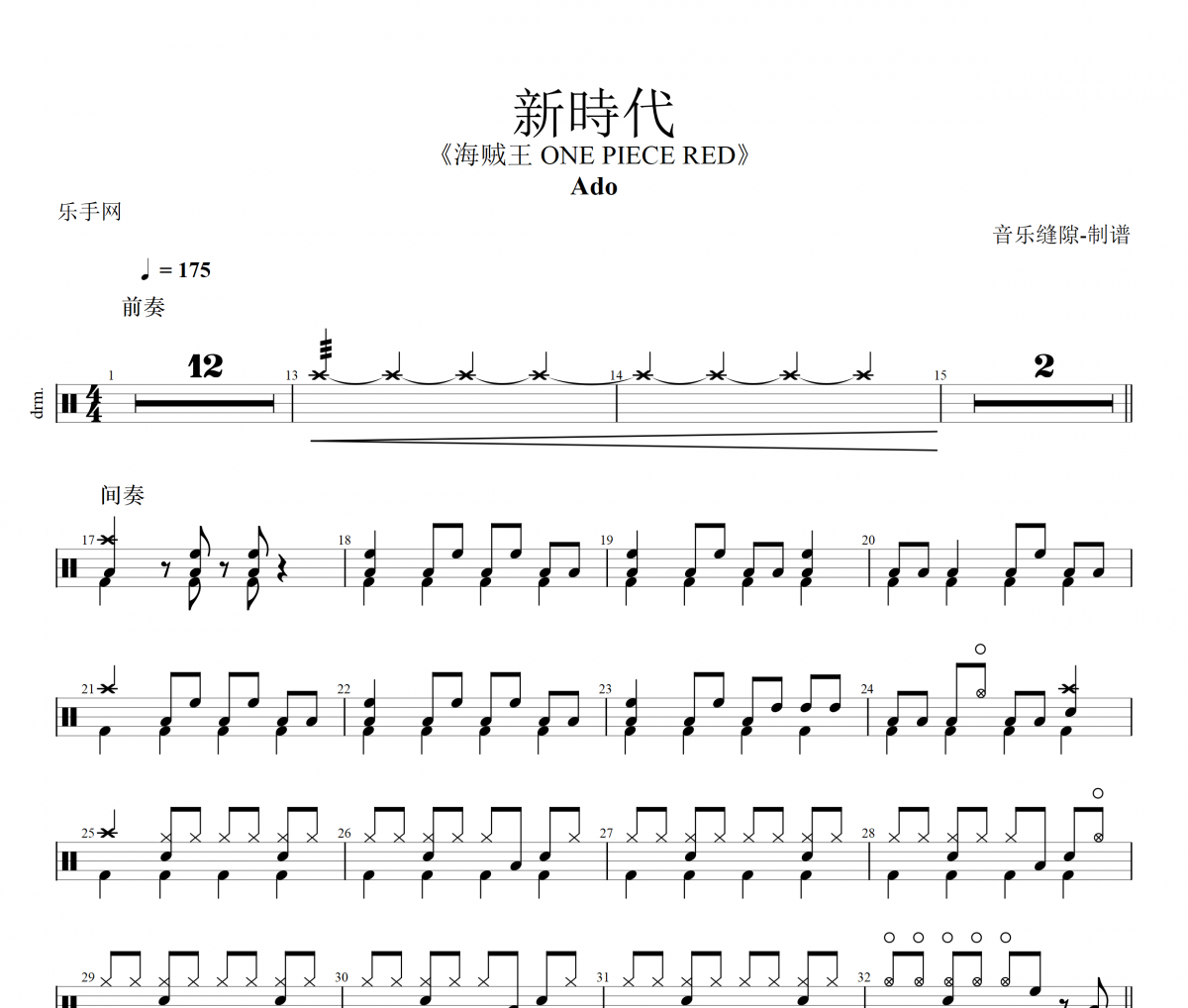 新時代
《海贼王 ONE PIECE RED》
Ado

乐手网

音乐缝隙-制谱

♩ = 175

前奏

drm.

1
12
13
14
15
2

间奏

17
18
19
20
21
22
23
24
25
26
27
28
29
30
31
32